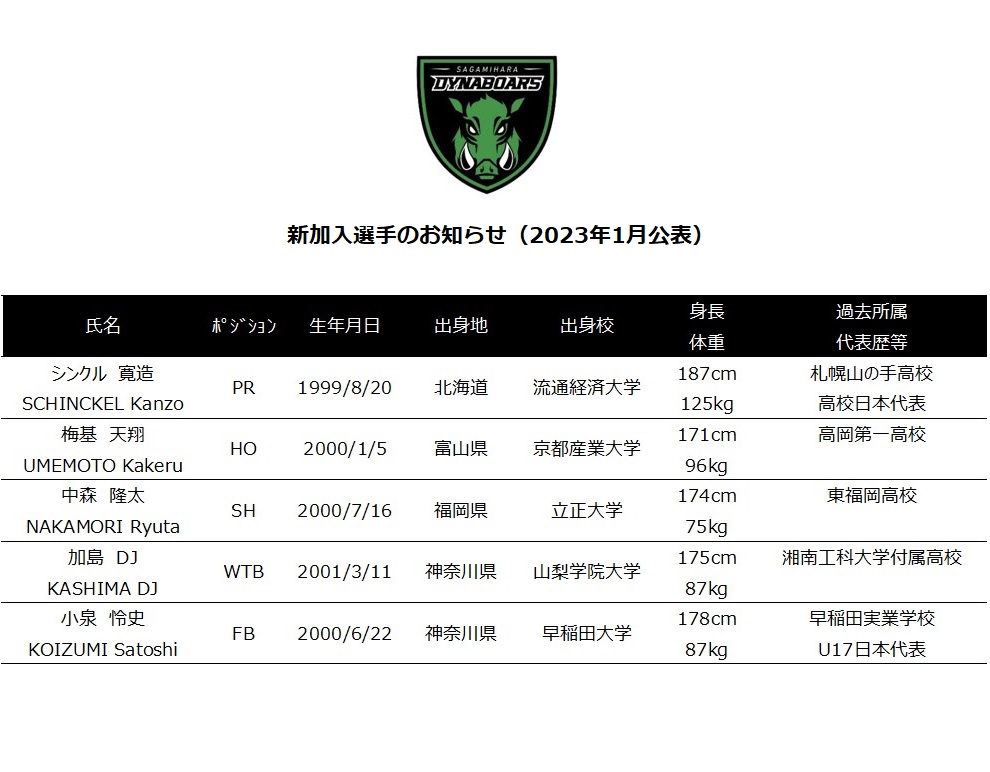 SAGAMIHARA
DYNABOARS

新加入選手のお知らせ（2023年1月公表）

| 氏名 | ﾎﾟｼﾞｼｮﾝ | 生年月日 | 出身地 | 出身校 | 身長 体重 | 過去所属 代表歴等 |
|---|---|---|---|---|---|---|
| シンクル 寛造 SCHINCKEL Kanzo | PR | 1999/8/20 | 北海道 | 流通経済大学 | 187cm 125kg | 札幌山の手高校 高校日本代表 |
| 梅基 天翔 UMEMOTO Kakeru | HO | 2000/1/5 | 富山県 | 京都産業大学 | 171cm 96kg | 高岡第一高校 |
| 中森 隆太 NAKAMORI Ryuta | SH | 2000/7/16 | 福岡県 | 立正大学 | 174cm 75kg | 東福岡高校 |
| 加島 DJ KASHIMA DJ | WTB | 2001/3/11 | 神奈川県 | 山梨学院大学 | 175cm 87kg | 湘南工科大学付属高校 |
| 小泉 怜史 KOIZUMI Satoshi | FB | 2000/6/22 | 神奈川県 | 早稲田大学 | 178cm 87kg | 早稲田実業学校 U17日本代表 |